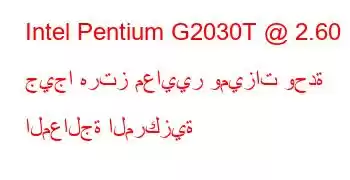 Intel Pentium G2030T @ 2.60 جيجا هرتز معايير وميزات وحدة المعالجة المركزية